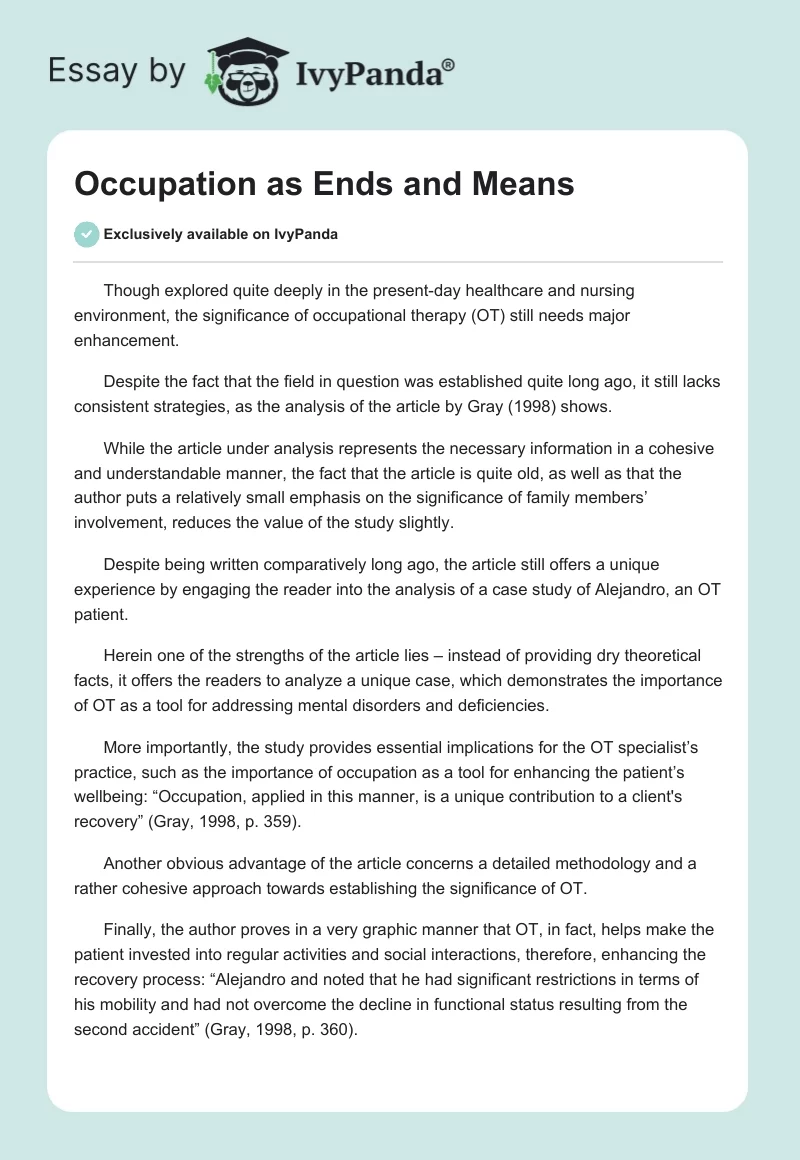 Essay by IvyPanda®

Occupation as Ends and Means

Exclusively available on IvyPanda

Though explored quite deeply in the present-day healthcare and nursing environment, the significance of occupational therapy (OT) still needs major enhancement.

Despite the fact that the field in question was established quite long ago, it still lacks consistent strategies, as the analysis of the article by Gray (1998) shows.

While the article under analysis represents the necessary information in a cohesive and understandable manner, the fact that the article is quite old, as well as that the author puts a relatively small emphasis on the significance of family members' involvement, reduces the value of the study slightly.

Despite being written comparatively long ago, the article still offers a unique experience by engaging the reader into the analysis of a case study of Alejandro, an OT patient.

Herein one of the strengths of the article lies – instead of providing dry theoretical facts, it offers the readers to analyze a unique case, which demonstrates the importance of OT as a tool for addressing mental disorders and deficiencies.

More importantly, the study provides essential implications for the OT specialist's practice, such as the importance of occupation as a tool for enhancing the patient's wellbeing: "Occupation, applied in this manner, is a unique contribution to a client's recovery" (Gray, 1998, p. 359).

Another obvious advantage of the article concerns a detailed methodology and a rather cohesive approach towards establishing the significance of OT.

Finally, the author proves in a very graphic manner that OT, in fact, helps make the patient invested into regular activities and social interactions, therefore, enhancing the recovery process: "Alejandro and noted that he had significant restrictions in terms of his mobility and had not overcome the decline in functional status resulting from the second accident" (Gray, 1998, p. 360).